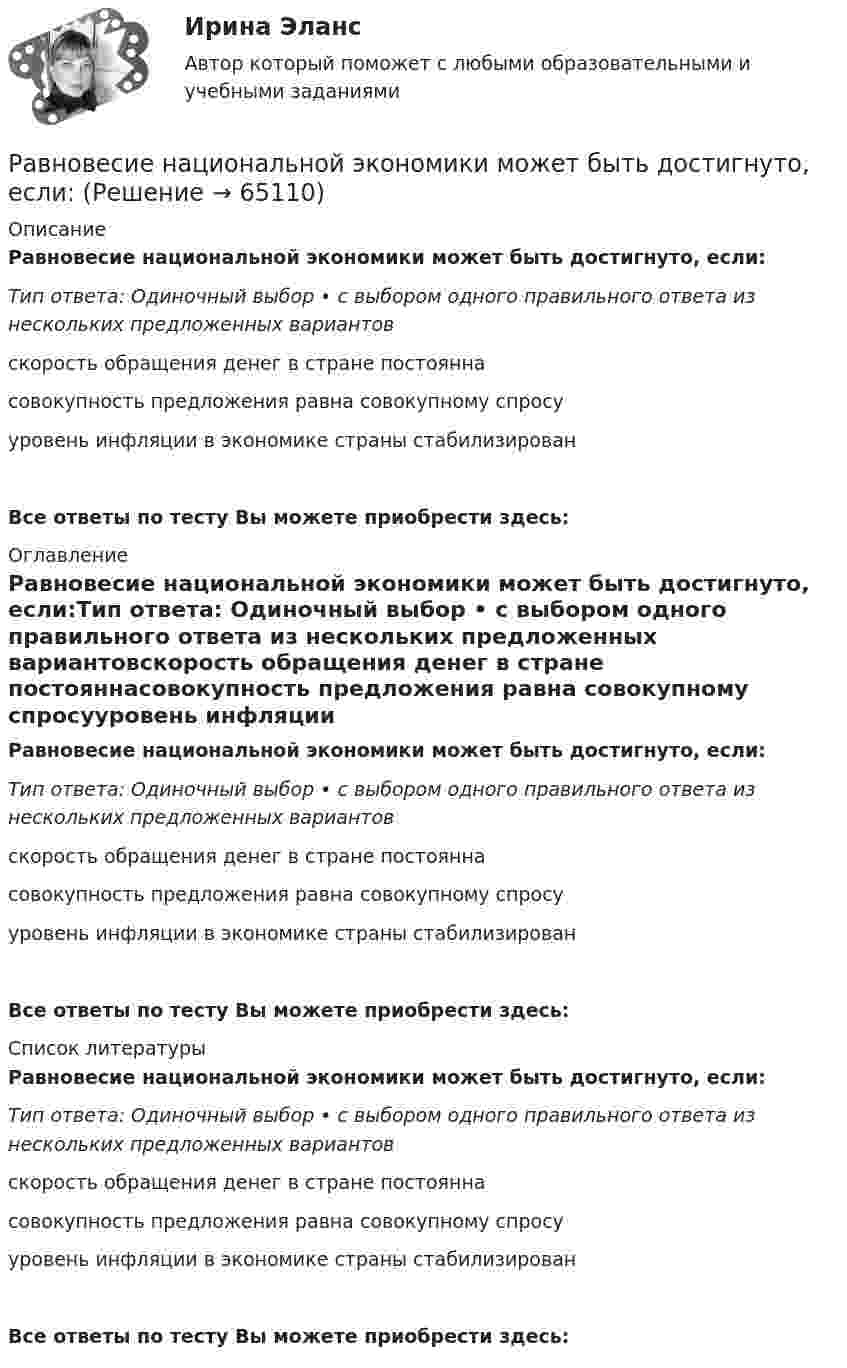 Ирина Эланс

Автор который поможет с любыми образовательными и учебными заданиями

Равновесие национальной экономики может быть достигнуто, если: (Решение → 65110)

Описание

Равновесие национальной экономики может быть достигнуто, если:

Тип ответа: Одиночный выбор • с выбором одного правильного ответа из нескольких предложенных вариантов

скорость обращения денег в стране постоянна

совокупность предложения равна совокупному спросу

уровень инфляции в экономике страны стабилизирован

Все ответы по тесту Вы можете приобрести здесь:

Оглавление

Равновесие национальной экономики может быть достигнуто, если:Тип ответа: Одиночный выбор • с выбором одного правильного ответа из нескольких предложенных вариантовскорость обращения денег в стране постояннасовокупность предложения равна совокупному спросууровень инфляции

Равновесие национальной экономики может быть достигнуто, если:

Тип ответа: Одиночный выбор • с выбором одного правильного ответа из нескольких предложенных вариантов

скорость обращения денег в стране постоянна

совокупность предложения равна совокупному спросу

уровень инфляции в экономике страны стабилизирован

Все ответы по тесту Вы можете приобрести здесь:

Список литературы

Равновесие национальной экономики может быть достигнуто, если:

Тип ответа: Одиночный выбор • с выбором одного правильного ответа из нескольких предложенных вариантов

скорость обращения денег в стране постоянна

совокупность предложения равна совокупному спросу

уровень инфляции в экономике страны стабилизирован

Все ответы по тесту Вы можете приобрести здесь: